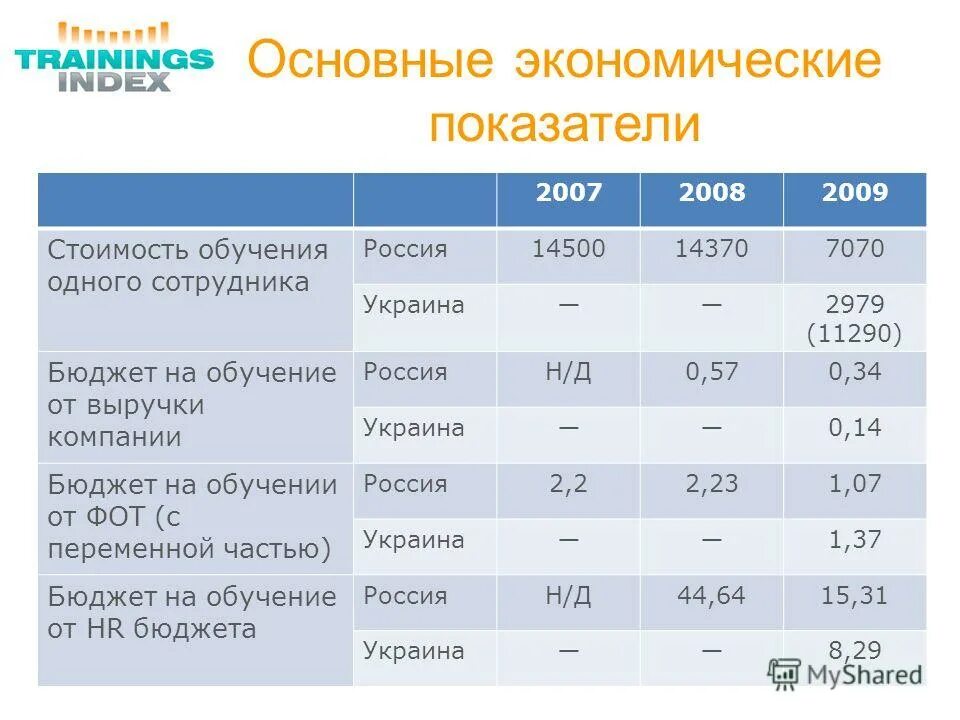 TRAININGS INDEX

Основные экономические показатели

| | | 2007 | 2008 | 2009 |
|---|---|---|---|---|
| Стоимость обучения одного сотрудника | Россия | 14500 | 14370 | 7070 |
| | Украина | — | — | 2979 (11290) |
| Бюджет на обучение от выручки компании | Россия | Н/Д | 0,57 | 0,34 |
| | Украина | — | — | 0,14 |
| Бюджет на обучении от ФОТ (с переменной частью) | Россия | 2,2 | 2,23 | 1,07 |
| | Украина | — | — | 1,37 |
| Бюджет на обучение от HR бюджета | Россия | Н/Д | 44,64 | 15,31 |
| | Украина | — | — | 8,29 |

MyShared